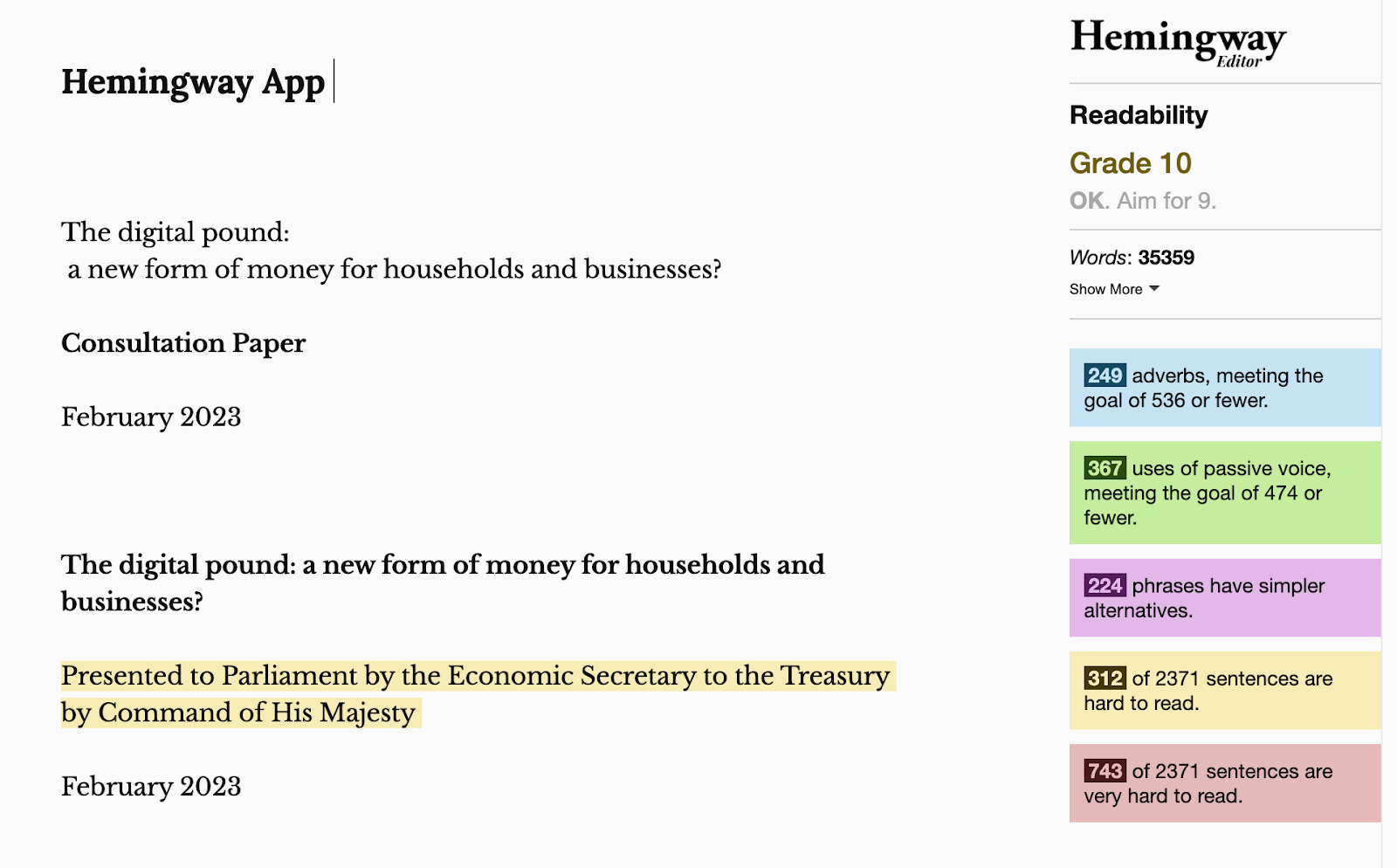 Hemingway App

The digital pound:
a new form of money for households and businesses?

Consultation Paper

February 2023

The digital pound: a new form of money for households and businesses?

Presented to Parliament by the Economic Secretary to the Treasury by Command of His Majesty

February 2023

Hemingway Editor

Readability

Grade 10

OK. Aim for 9.

Words: 35359

Show More

249 adverbs, meeting the goal of 536 or fewer.

367 uses of passive voice, meeting the goal of 474 or fewer.

224 phrases have simpler alternatives.

312 of 2371 sentences are hard to read.

743 of 2371 sentences are very hard to read.